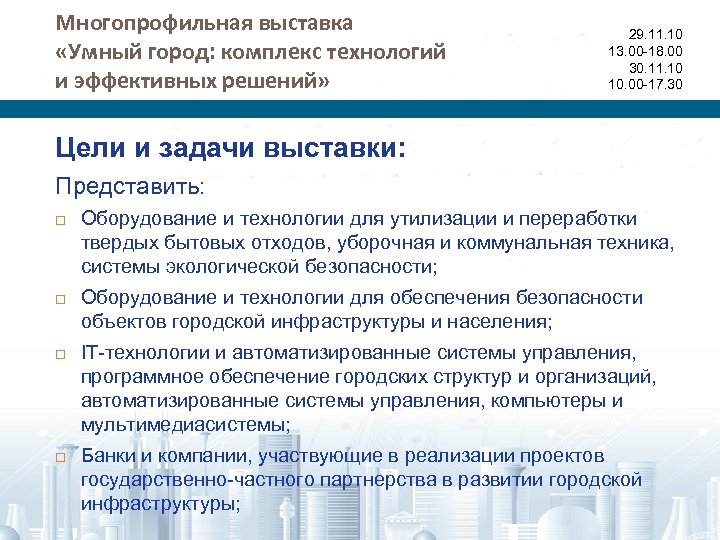 Многопрофильная выставка «Умный город: комплекс технологий и эффективных решений»

29.11.10
13.00-18.00
30.11.10
10.00-17.30

Цели и задачи выставки:

Представить:

□ Оборудование и технологии для утилизации и переработки твердых бытовых отходов, уборочная и коммунальная техника, системы экологической безопасности;

□ Оборудование и технологии для обеспечения безопасности объектов городской инфраструктуры и населения;

□ IT-технологии и автоматизированные системы управления, программное обеспечение городских структур и организаций, автоматизированные системы управления, компьютеры и мультимедиасистемы;

□ Банки и компании, участвующие в реализации проектов государственно-частного партнерства в развитии городской инфраструктуры;